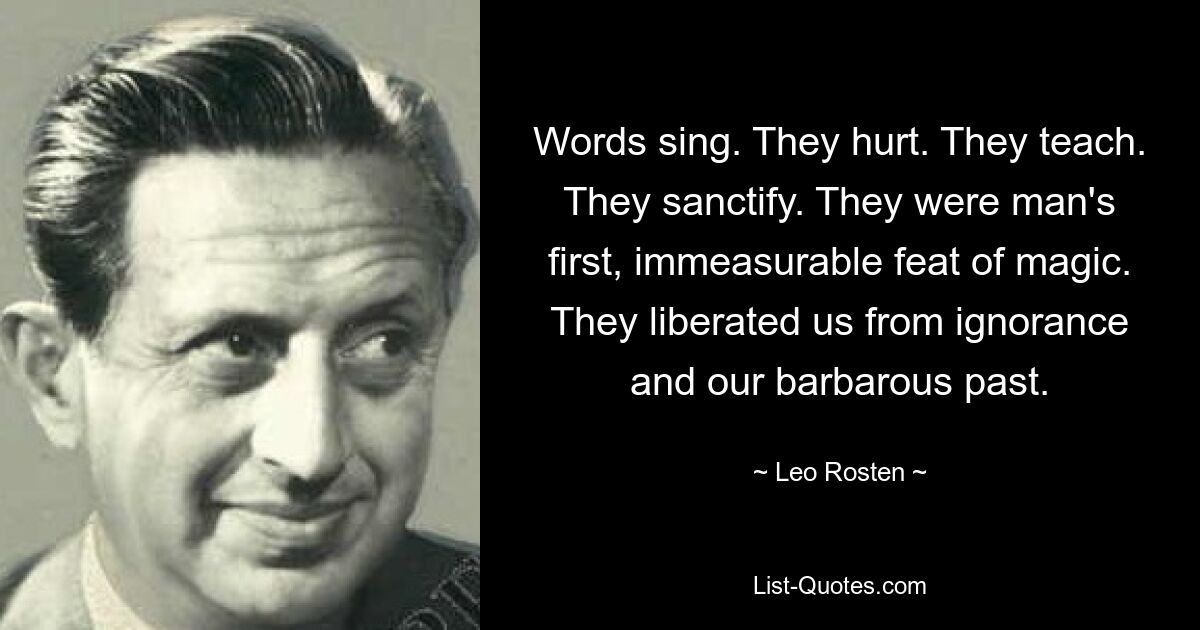 Words sing. They hurt. They teach. They sanctify. They were man's first, immeasurable feat of magic. They liberated us from ignorance and our barbarous past.

~ Leo Rosten ~

List-Quotes.com